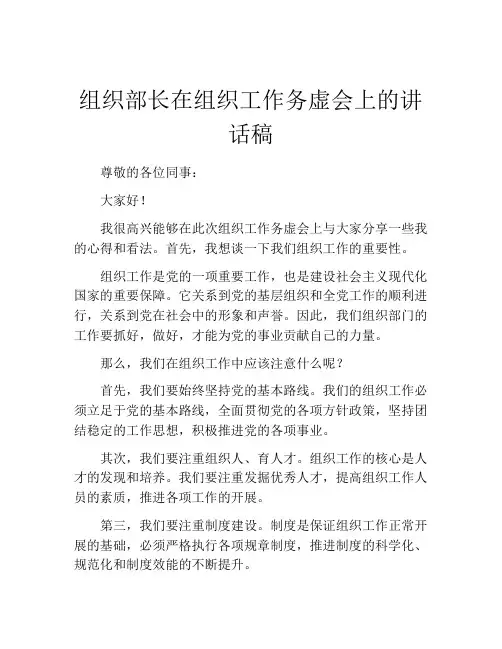 组织部长在组织工作务虚会上的讲话稿

尊敬的各位同事：

大家好！

我很高兴能够在此次组织工作务虚会上与大家分享一些我的心得和看法。首先，我想谈一下我们组织工作的重要性。

组织工作是党的一项重要工作，也是建设社会主义现代化国家的重要保障。它关系到党的基层组织和全党工作的顺利进行，关系到党在社会中的形象和声誉。因此，我们组织部门的工作要抓好，做好，才能为党的事业贡献自己的力量。

那么，我们在组织工作中应该注意什么呢？

首先，我们要始终坚持党的基本路线。我们的组织工作必须立足于党的基本路线，全面贯彻党的各项方针政策，坚持团结稳定的工作思想，积极推进党的各项事业。

其次，我们要注重组织人、育人才。组织工作的核心是人才的发现和培养。我们要注重发掘优秀人才，提高组织工作人员的素质，推进各项工作的开展。

第三，我们要注重制度建设。制度是保证组织工作正常开展的基础，必须严格执行各项规章制度，推进制度的科学化、规范化和制度效能的不断提升。